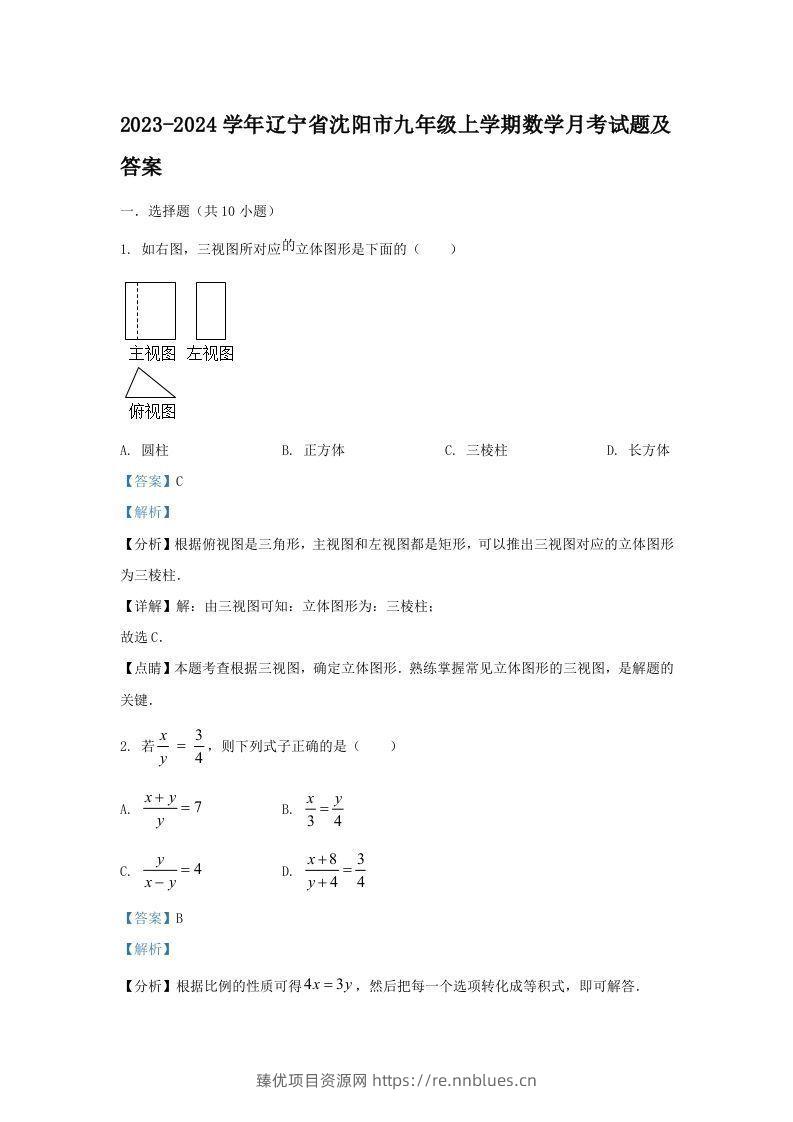 2023-2024学年辽宁省沈阳市九年级上学期数学月考试题及答案

一．选择题（共10小题）

1. 如右图，三视图所对应的立体图形是下面的（　　）

主视图 左视图

俯视图

A. 圆柱　　B. 正方体　　C. 三棱柱　　D. 长方体

【答案】C

【解析】

【分析】根据俯视图是三角形，主视图和左视图都是矩形，可以推出三视图对应的立体图形为三棱柱．

【详解】解：由三视图可知：立体图形为：三棱柱；

故选C．

【点睛】本题考查根据三视图，确定立体图形．熟练掌握常见立体图形的三视图，是解题的关键．

2. 若$\frac{x}{y}=\frac{3}{4}$，则下列式子正确的是（　　）

A. $\frac{x+y}{y}=7$　　B. $\frac{x}{3}=\frac{y}{4}$

C. $\frac{y}{x-y}=4$　　D. $\frac{x+8}{y+4}=\frac{3}{4}$

【答案】B

【解析】

【分析】根据比例的性质可得$4x=3y$，然后把每一个选项转化成等积式，即可解答．

臻优项目资源网 https://re.nnblues.cn